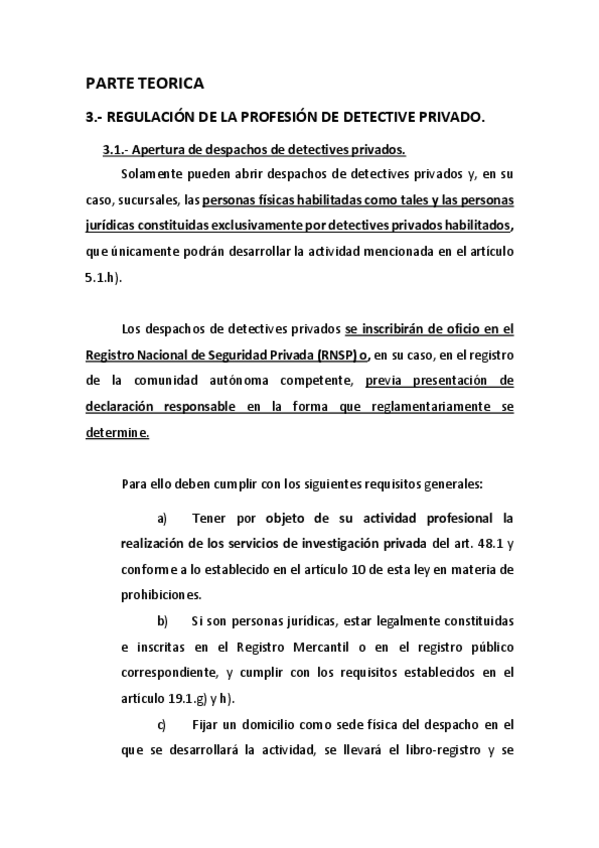 PARTE TEORICA

3.- REGULACIÓN DE LA PROFESIÓN DE DETECTIVE PRIVADO.

3.1.- Apertura de despachos de detectives privados.

Solamente pueden abrir despachos de detectives privados y, en su caso, sucursales, las personas físicas habilitadas como tales y las personas jurídicas constituidas exclusivamente por detectives privados habilitados, que únicamente podrán desarrollar la actividad mencionada en el artículo 5.1.h).

Los despachos de detectives privados se inscribirán de oficio en el Registro Nacional de Seguridad Privada (RNSP) o, en su caso, en el registro de la comunidad autónoma competente, previa presentación de declaración responsable en la forma que reglamentariamente se determine.

Para ello deben cumplir con los siguientes requisitos generales:

a) Tener por objeto de su actividad profesional la realización de los servicios de investigación privada del art. 48.1 y conforme a lo establecido en el artículo 10 de esta ley en materia de prohibiciones.

b) Si son personas jurídicas, estar legalmente constituidas e inscritas en el Registro Mercantil o en el registro público correspondiente, y cumplir con los requisitos establecidos en el artículo 19.1.g) y h).

c) Fijar un domicilio como sede física del despacho en el que se desarrollará la actividad, se llevará el libro-registro y se